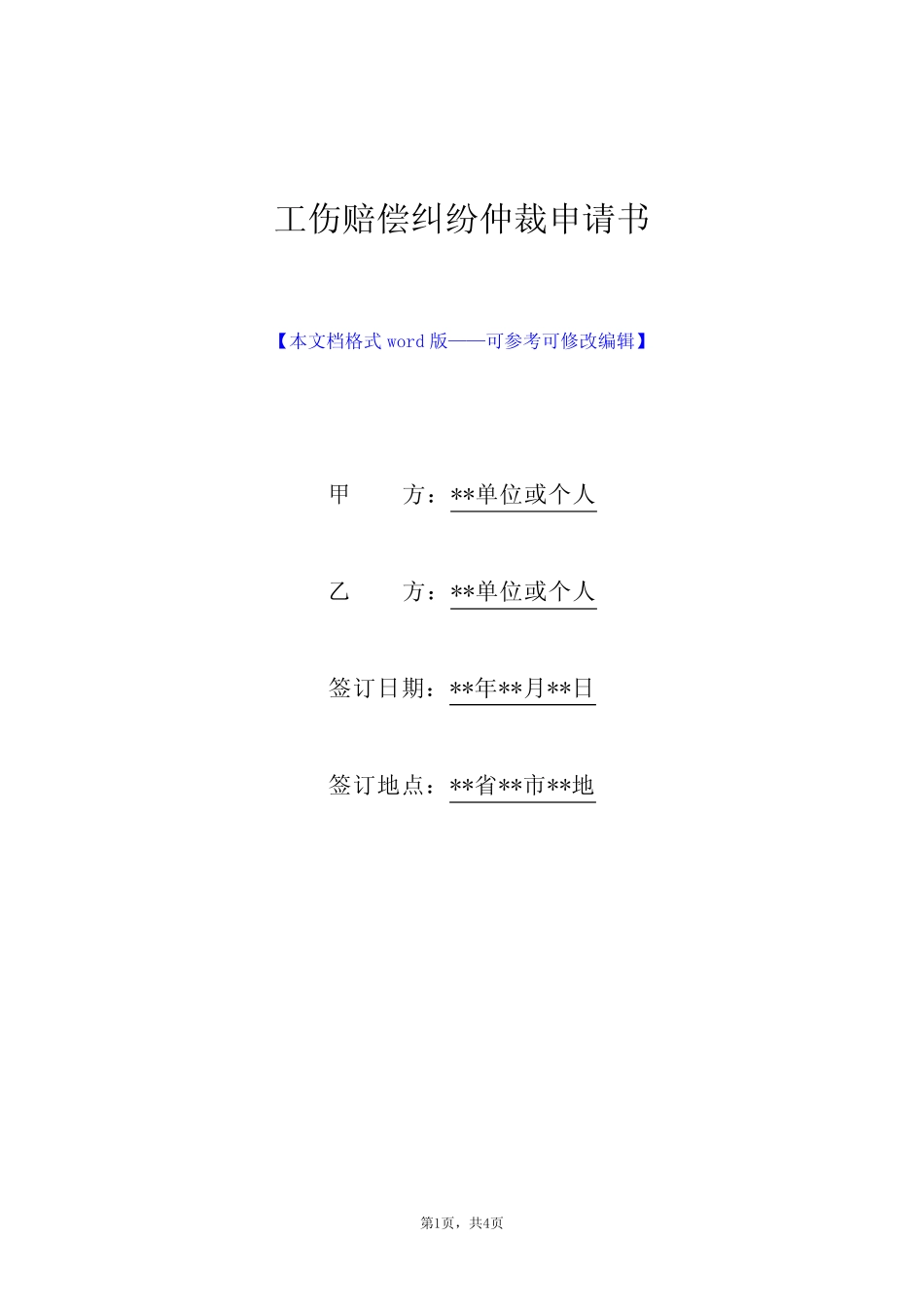 工伤赔偿纠纷仲裁申请书

【本文档格式 word 版——可参考可修改编辑】

甲　　方：**单位或个人

乙　　方：**单位或个人

签订日期：**年**月**日

签订地点：**省**市**地

第1页，共4页